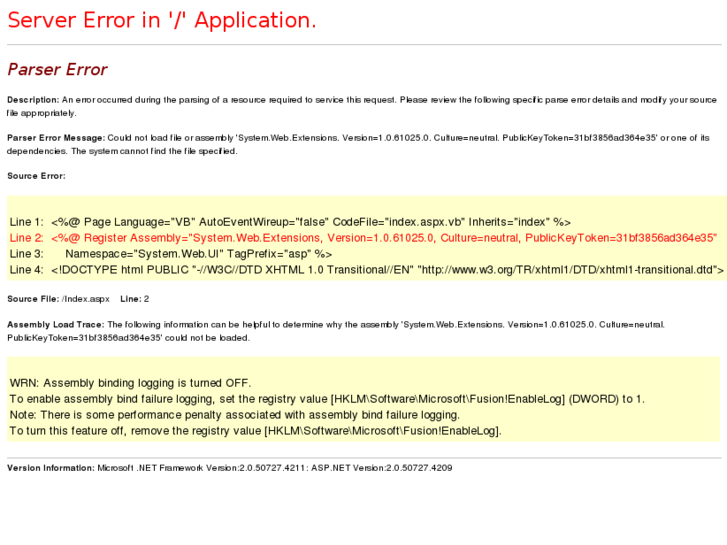 Server Error in '/' Application.

Parser Error

Description: An error occurred during the parsing of a resource required to service this request. Please review the following specific parse error details and modify your source file appropriately.

Parser Error Message: Could not load file or assembly 'System.Web.Extensions, Version=1.0.61025.0, Culture=neutral, PublicKeyToken=31bf3856ad364e35' or one of its dependencies. The system cannot find the file specified.

Source Error:

Line 1: <%@ Page Language="VB" AutoEventWireup="false" CodeFile="index.aspx.vb" Inherits="index" %>
Line 2: <%@ Register Assembly="System.Web.Extensions, Version=1.0.61025.0, Culture=neutral, PublicKeyToken=31bf3856ad364e35"
Line 3: Namespace="System.Web.UI" TagPrefix="asp" %>
Line 4: <!DOCTYPE html PUBLIC "-//W3C//DTD XHTML 1.0 Transitional//EN" "http://www.w3.org/TR/xhtml1/DTD/xhtml1-transitional.dtd">

Source File: /Index.aspx Line: 2

Assembly Load Trace: The following information can be helpful to determine why the assembly 'System.Web.Extensions, Version=1.0.61025.0, Culture=neutral, PublicKeyToken=31bf3856ad364e35' could not be loaded.

WRN: Assembly binding logging is turned OFF.
To enable assembly bind failure logging, set the registry value [HKLM\Software\Microsoft\Fusion!EnableLog] (DWORD) to 1.
Note: There is some performance penalty associated with assembly bind failure logging.
To turn this feature off, remove the registry value [HKLM\Software\Microsoft\Fusion!EnableLog].

Version Information: Microsoft .NET Framework Version:2.0.50727.4211; ASP.NET Version:2.0.50727.4209